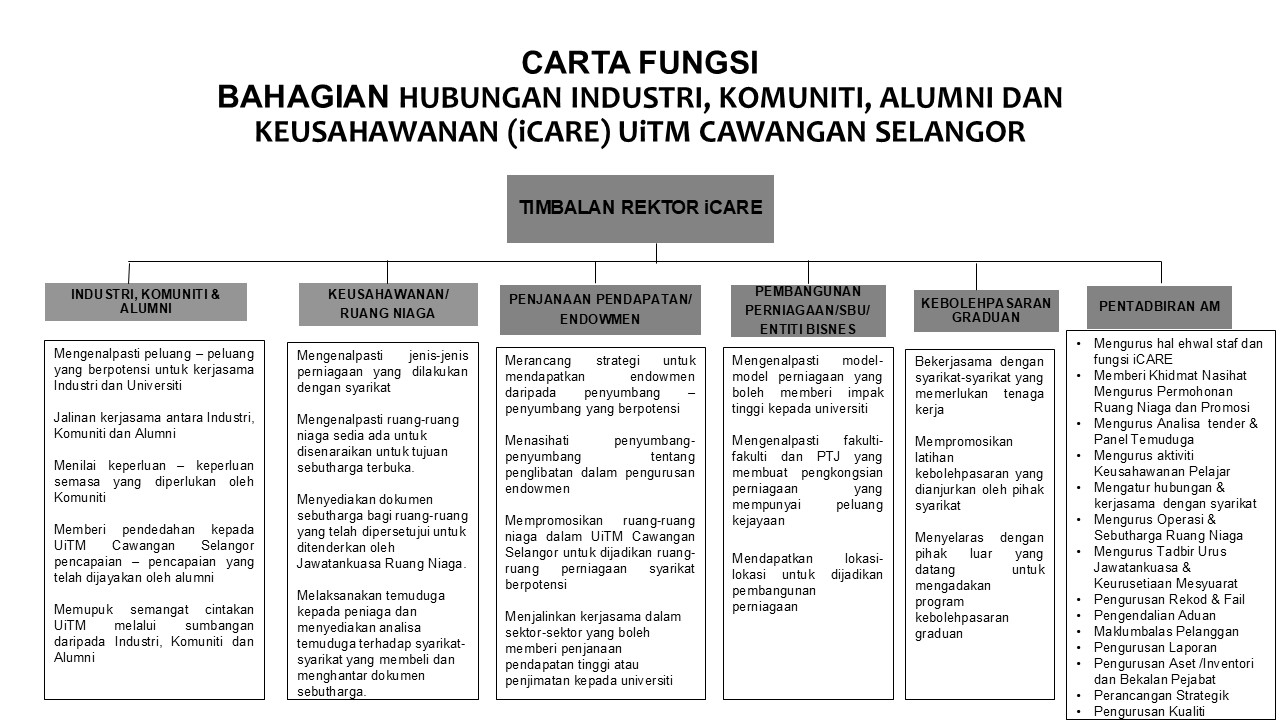 CARTA FUNGSI
BAHAGIAN HUBUNGAN INDUSTRI, KOMUNITI, ALUMNI DAN KEUSAHAWANAN (iCARE) UiTM CAWANGAN SELANGOR

TIMBALAN REKTOR iCARE

INDUSTRI, KOMUNITI & ALUMNI

Mengenalpasti peluang – peluang yang berpotensi untuk kerjasama Industri dan Universiti

Jalinan kerjasama antara Industri, Komuniti dan Alumni

Menilai keperluan – keperluan semasa yang diperlukan oleh Komuniti

Memberi pendedahan kepada UiTM Cawangan Selangor pencapaian – pencapaian yang telah dijayakan oleh alumni

Memupuk semangat cintakan UiTM melalui sumbangan daripada Industri, Komuniti dan Alumni

KEUSAHAWANAN/ RUANG NIAGA

Mengenalpasti jenis-jenis perniagaan yang dilakukan dengan syarikat

Mengenalpasti ruang-ruang niaga sedia ada untuk disenaraikan untuk tujuan sebutharga terbuka.

Menyediakan dokumen sebutharga bagi ruang-ruang yang telah dipersetujui untuk ditenderkan oleh Jawatankuasa Ruang Niaga.

Melaksanakan temuduga kepada peniaga dan menyediakan analisa temuduga terhadap syarikat-syarikat yang membeli dan menghantar dokumen sebutharga.

PENJANAAN PENDAPATAN/ ENDOWMEN

Merancang strategi untuk mendapatkan endowmen daripada penyumbang – penyumbang yang berpotensi

Menasihati penyumbang-penyumbang tentang penglibatan dalam pengurusan endowmen

Mempromosikan ruang-ruang niaga dalam UiTM Cawangan Selangor untuk dijadikan ruang-ruang perniagaan syarikat berpotensi

Menjalinkan kerjasama dalam sektor-sektor yang boleh memberi penjanaan pendapatan tinggi atau penjimatan kepada universiti

PEMBANGUNAN PERNIAGAAN/SBU/ ENTITI BISNES

Mengenalpasti model-model perniagaan yang boleh memberi impak tinggi kepada universiti

Mengenalpasti fakulti-fakulti dan PTJ yang membuat pengkongsian perniagaan yang mempunyai peluang kejayaan

Mendapatkan lokasi-lokasi untuk dijadikan pembangunan perniagaan

KEBOLEHPASARAN GRADUAN

Bekerjasama dengan syarikat-syarikat yang memerlukan tenaga kerja

Mempromosikan latihan kebolehpasaran yang dianjurkan oleh pihak syarikat

Menyelaras dengan pihak luar yang datang untuk mengadakan program kebolehpasaran graduan

PENTADBIRAN AM

• Mengurus hal ehwal staf dan fungsi iCARE
• Memberi Khidmat Nasihat Mengurus Permohonan Ruang Niaga dan Promosi
• Mengurus Analisa tender & Panel Temuduga
• Mengurus aktiviti Keusahawanan Pelajar
• Mengatur hubungan & kerjasama dengan syarikat
• Mengurus Operasi & Sebutharga Ruang Niaga
• Mengurus Tadbir Urus Jawatankuasa & Keurusetiaan Mesyuarat
• Pengurusan Rekod & Fail
• Pengendalian Aduan
• Maklumbalas Pelanggan
• Pengurusan Laporan
• Pengurusan Aset /Inventori dan Bekalan Pejabat
• Perancangan Strategik
• Pengurusan Kualiti